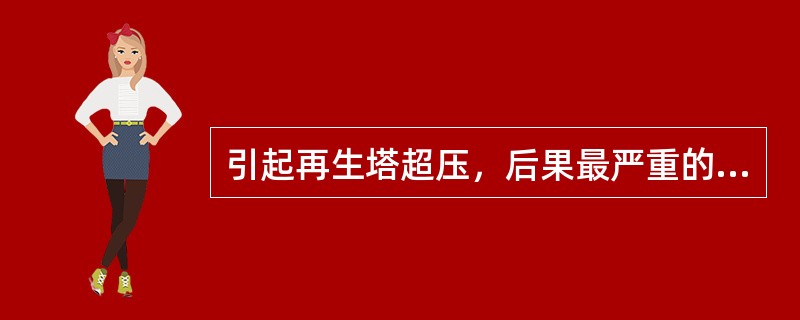 引起再生塔超压，后果最严重的...